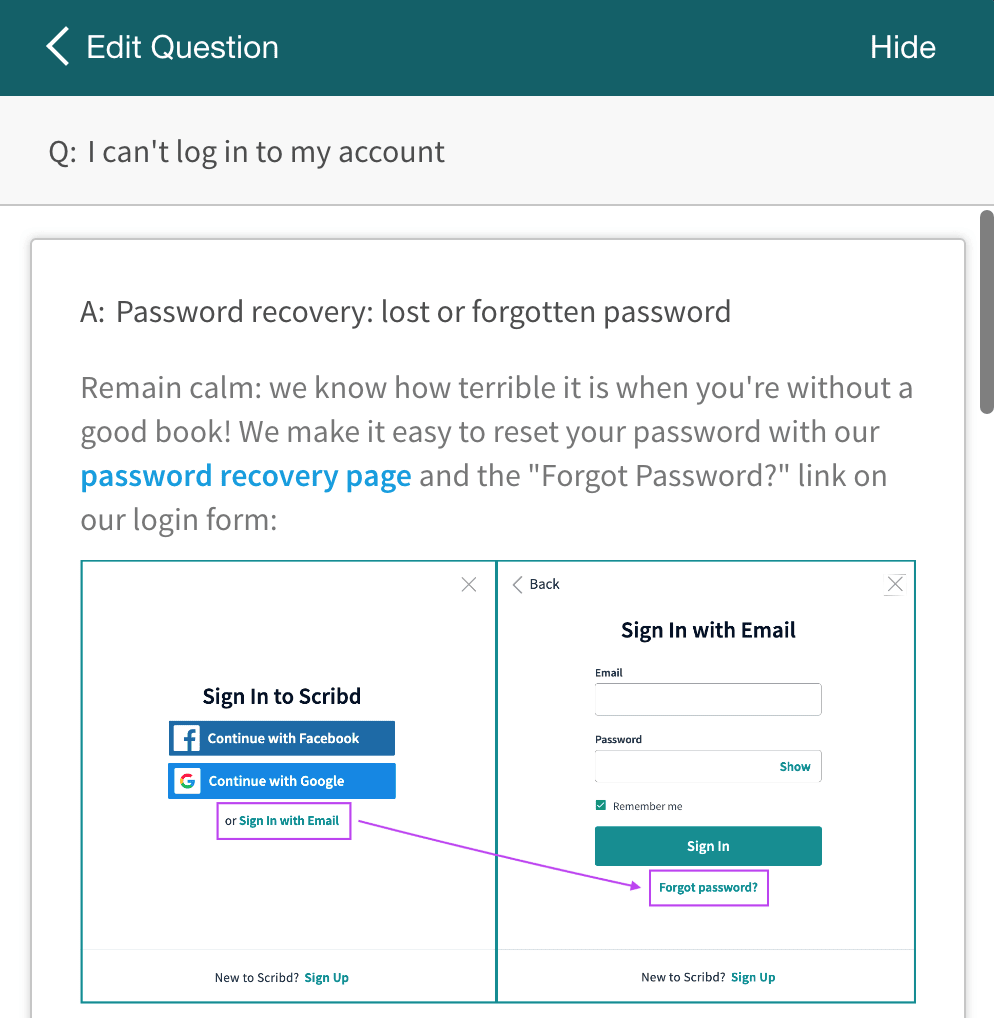 Edit Question

Hide

Q: I can't log in to my account

A: Password recovery: lost or forgotten password

Remain calm: we know how terrible it is when you're without a good book! We make it easy to reset your password with our password recovery page and the "Forgot Password?" link on our login form:

Sign In to Scribd

Continue with Facebook

Continue with Google

or Sign In with Email

New to Scribd? Sign Up

Back

Sign In with Email

Email

Password

Show

Remember me

Sign In

Forgot password?

New to Scribd? Sign Up